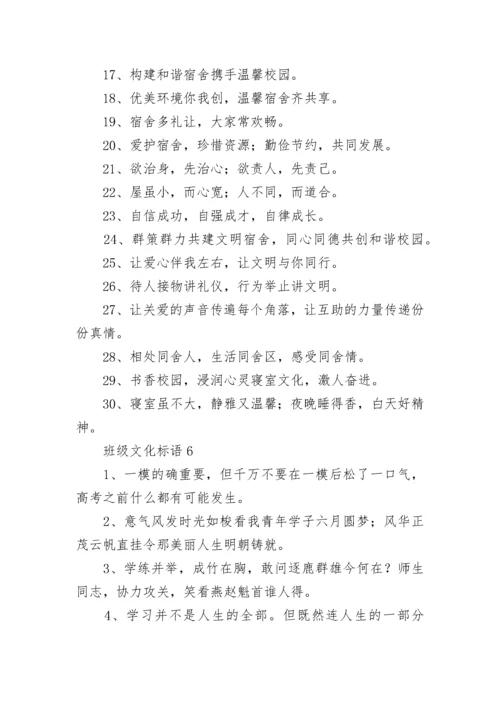 17、构建和谐宿舍携手温馨校园。

18、优美环境你我创，温馨宿舍齐共享。

19、宿舍多礼让，大家常欢畅。

20、爱护宿舍，珍惜资源；勤俭节约，共同发展。

21、欲治身，先治心；欲责人，先责己。

22、屋虽小，而心宽；人不同，而道合。

23、自信成功，自强成才，自律成长。

24、群策群力共建文明宿舍，同心同德共创和谐校园。

25、让爱心伴我左右，让文明与你同行。

26、待人接物讲礼仪，行为举止讲文明。

27、让关爱的声音传遍每个角落，让互助的力量传递份份真情。

28、相处同舍人，生活同舍区，感受同舍情。

29、书香校园，浸润心灵寝室文化，激人奋进。

30、寝室虽不大，静雅又温馨；夜晚睡得香，白天好精神。

班级文化标语 6

1、一模的确重要，但千万不要在一模后松了一口气，高考之前什么都有可能发生。

2、意气风发时光如梭看我青年学子六月圆梦；风华正茂云帆直挂令那美丽人生明朝铸就。

3、学练并举，成竹在胸，敢问逐鹿群雄今何在？师生同志，协力攻关，笑看燕赵魁首谁人得。

4、学习并不是人生的全部。但既然连人生的一部分